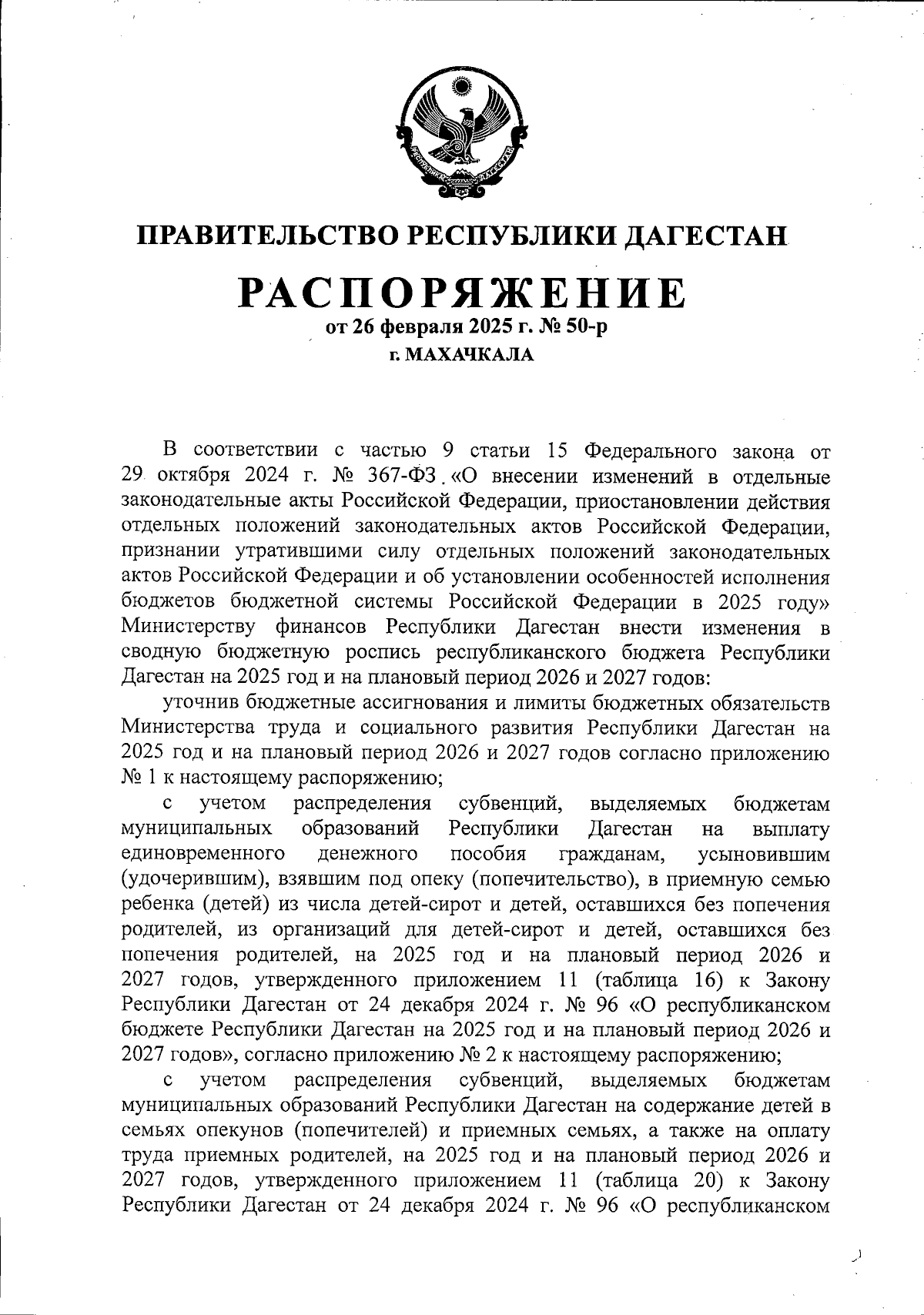 РЕСПУБЛИКА ДАГЕСТАН

ПРАВИТЕЛЬСТВО РЕСПУБЛИКИ ДАГЕСТАН

РАСПОРЯЖЕНИЕ
от 26 февраля 2025 г. № 50-р
г. МАХАЧКАЛА

В соответствии с частью 9 статьи 15 Федерального закона от 29 октября 2024 г. № 367-ФЗ «О внесении изменений в отдельные законодательные акты Российской Федерации, приостановлении действия отдельных положений законодательных актов Российской Федерации, признании утратившими силу отдельных положений законодательных актов Российской Федерации и об установлении особенностей исполнения бюджетов бюджетной системы Российской Федерации в 2025 году» Министерству финансов Республики Дагестан внести изменения в сводную бюджетную роспись республиканского бюджета Республики Дагестан на 2025 год и на плановый период 2026 и 2027 годов:

уточнив бюджетные ассигнования и лимиты бюджетных обязательств Министерства труда и социального развития Республики Дагестан на 2025 год и на плановый период 2026 и 2027 годов согласно приложению № 1 к настоящему распоряжению;

с учетом распределения субвенций, выделяемых бюджетам муниципальных образований Республики Дагестан на выплату единовременного денежного пособия гражданам, усыновившим (удочерившим), взявшим под опеку (попечительство), в приемную семью ребенка (детей) из числа детей-сирот и детей, оставшихся без попечения родителей, из организаций для детей-сирот и детей, оставшихся без попечения родителей, на 2025 год и на плановый период 2026 и 2027 годов, утвержденного приложением 11 (таблица 16) к Закону Республики Дагестан от 24 декабря 2024 г. № 96 «О республиканском бюджете Республики Дагестан на 2025 год и на плановый период 2026 и 2027 годов», согласно приложению № 2 к настоящему распоряжению;

с учетом распределения субвенций, выделяемых бюджетам муниципальных образований Республики Дагестан на содержание детей в семьях опекунов (попечителей) и приемных семьях, а также на оплату труда приемных родителей, на 2025 год и на плановый период 2026 и 2027 годов, утвержденного приложением 11 (таблица 20) к Закону Республики Дагестан от 24 декабря 2024 г. № 96 «О республиканском